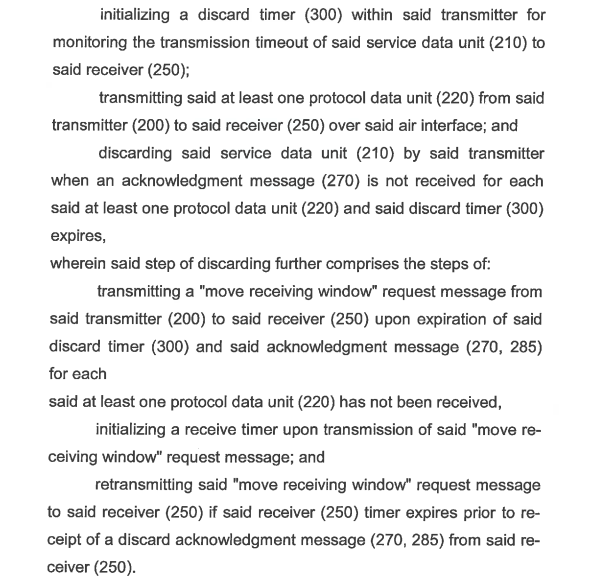 initializing a discard timer (300) within said transmitter for monitoring the transmission timeout of said service data unit (210) to said receiver (250);

transmitting said at least one protocol data unit (220) from said transmitter (200) to said receiver (250) over said air interface; and

discarding said service data unit (210) by said transmitter when an acknowledgment message (270) is not received for each said at least one protocol data unit (220) and said discard timer (300) expires,

wherein said step of discarding further comprises the steps of:

transmitting a "move receiving window" request message from said transmitter (200) to said receiver (250) upon expiration of said discard timer (300) and said acknowledgment message (270, 285) for each

said at least one protocol data unit (220) has not been received,

initializing a receive timer upon transmission of said "move receiving window" request message; and

retransmitting said "move receiving window" request message to said receiver (250) if said receiver (250) timer expires prior to receipt of a discard acknowledgment message (270, 285) from said receiver (250).